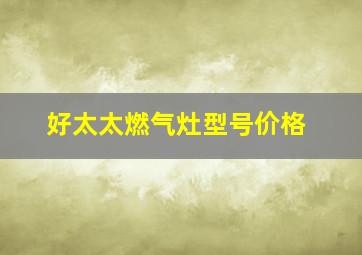 好太太燃气灶型号价格